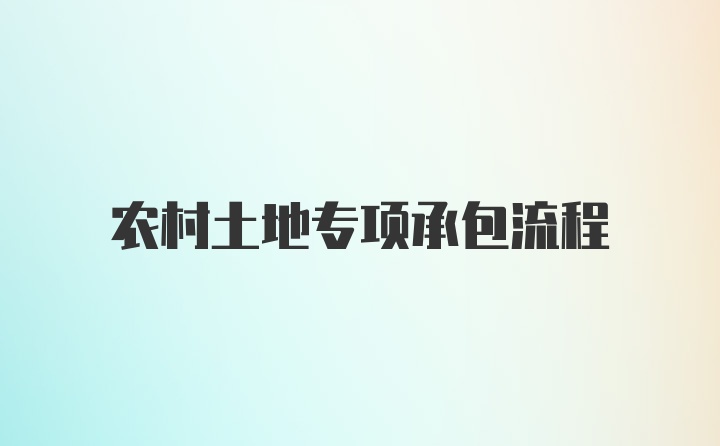 农村土地专项承包流程